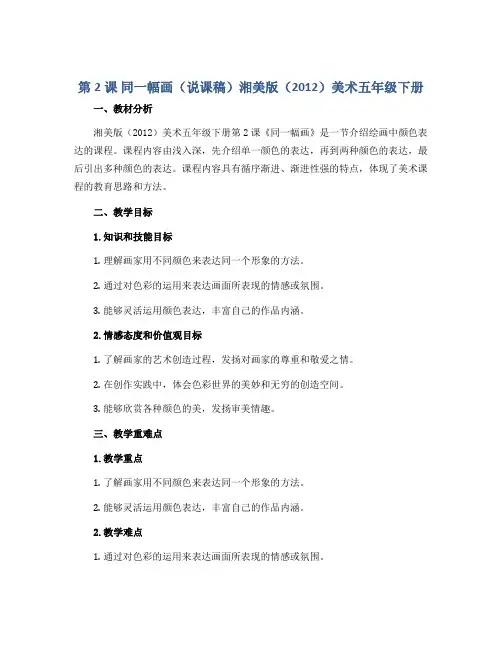 第 2 课 同一幅画（说课稿）湘美版（2012）美术五年级下册

一、教材分析

湘美版（2012）美术五年级下册第 2 课《同一幅画》是一节介绍绘画中颜色表达的课程。课程内容由浅入深，先介绍单一颜色的表达，再到两种颜色的表达，最后引出多种颜色的表达。课程内容具有循序渐进、渐进性强的特点，体现了美术课程的教育思路和方法。

二、教学目标

1. 知识和技能目标

1. 理解画家用不同颜色来表达同一个形象的方法。

2. 通过对色彩的运用来表达画面所表现的情感或氛围。

3. 能够灵活运用颜色表达，丰富自己的作品内涵。

2. 情感态度和价值观目标

1. 了解画家的艺术创造过程，发扬对画家的尊重和敬爱之情。

2. 在创作实践中，体会色彩世界的美妙和无穷的创造空间。

3. 能够欣赏各种颜色的美，发扬审美情趣。

三、教学重难点

1. 教学重点

1. 了解画家用不同颜色来表达同一个形象的方法。

2. 能够灵活运用颜色表达，丰富自己的作品内涵。

2. 教学难点

1. 通过对色彩的运用来表达画面所表现的情感或氛围。